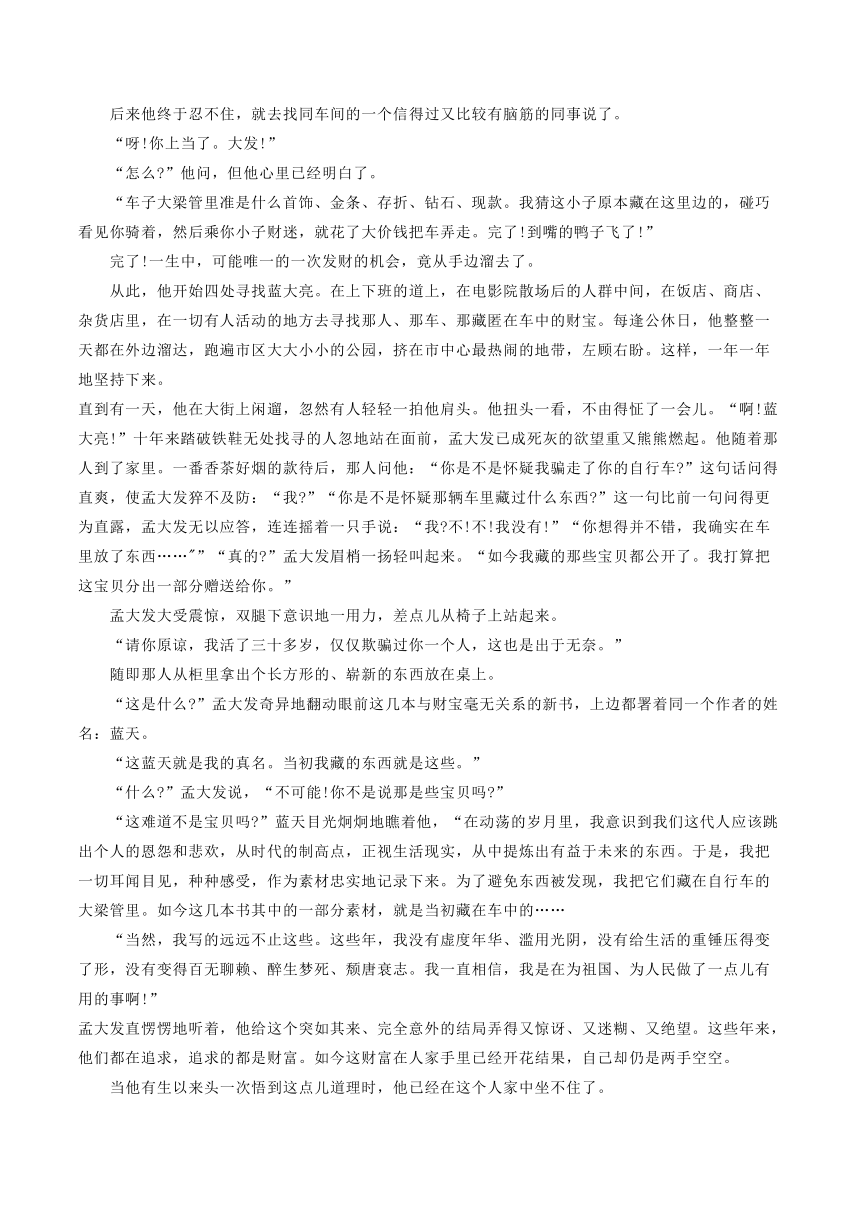 后来他终于忍不住，就去找同车间的一个信得过又比较有脑筋的同事说了。

“呀!你上当了。大发!”

“怎么?”他问，但他心里已经明白了。

“车子大梁管里准是什么首饰、金条、存折、钻石、现款。我猜这小子原本藏在这里边的，碰巧看见你骑着，然后乘你小子财迷，就花了大价钱把车弄走。完了!到嘴的鸭子飞了!”

完了!一生中，可能唯一的一次发财的机会，竟从手边溜去了。

从此，他开始四处寻找蓝大亮。在上下班的道上，在电影院散场后的人群中间，在饭店、商店、杂货店里，在一切有人活动的地方去寻找那人、那车、那藏匿在车中的财宝。每逢公休日，他整整一天都在外边溜达，跑遍市区大大小小的公园，挤在市中心最热闹的地带，左顾右盼。这样，一年一年地坚持下来。

直到有一天，他在大街上闲逛，忽然有人轻轻一拍他肩头。他扭头一看，不由得怔了一会儿。“啊!蓝大亮!”十年来踏破铁鞋无处找寻的人忽地站在面前，孟大发已成死灰的欲望重又熊熊燃起。他随着那人到了家里。一番香茶好烟的款待后，那人问他：“你是不是怀疑我骗走了你的自行车?”这句话问得直爽，使孟大发猝不及防：“我?”“你是不是怀疑那辆车里藏过什么东西?”这一句比前一句问得更为直露，孟大发无以应答，连连摇着一只手说：“我?不!不!我没有!”“你想得并不错，我确实在车里放了东西……”“真的?”孟大发眉梢一扬轻叫起来。“如今我藏的那些宝贝都公开了。我打算把这宝贝分出一部分赠送给你。”

孟大发大受震惊，双腿下意识地一用力，差点儿从椅子上站起来。

“请你原谅，我活了三十多岁，仅仅欺骗过你一个人，这也是出于无奈。”

随即那人从柜里拿出个长方形的、崭新的东西放在桌上。

“这是什么?”孟大发奇异地翻动眼前这几本与财宝毫无关系的新书，上边都署着同一个作者的姓名：蓝天。

“这蓝天就是我的真名。当初我藏的东西就是这些。”

“什么?”孟大发说，“不可能!你不是说那是些宝贝吗?”

“这难道不是宝贝吗?”蓝天目光炯炯地瞧着他，“在动荡的岁月里，我意识到我们这代人应该跳出个人的恩怨和悲欢，从时代的制高点，正视生活现实，从中提炼出有益于未来的东西。于是，我把一切耳闻目见，种种感受，作为素材忠实地记录下来。为了避免东西被发现，我把它们藏在自行车的大梁管里。如今这几本书其中的一部分素材，就是当初藏在车中的……

“当然，我写的远远不止这些。这些年，我没有虚度年华、滥用光阴，没有给生活的重锤压得变了形，没有变得百无聊赖、醉生梦死、颓唐衰志。我一直相信，我是在为祖国、为人民做了一点儿有用的事啊!”

孟大发直愣愣地听着，他给这个突如其来、完全意外的结局弄得又惊讶、又迷糊、又绝望。这些年来，他们都在追求，追求的都是财富。如今这财富在人家手里已经开花结果，自己却仍是两手空空。

当他有生以来头一次悟到这点儿道理时，他已经在这个人家中坐不住了。